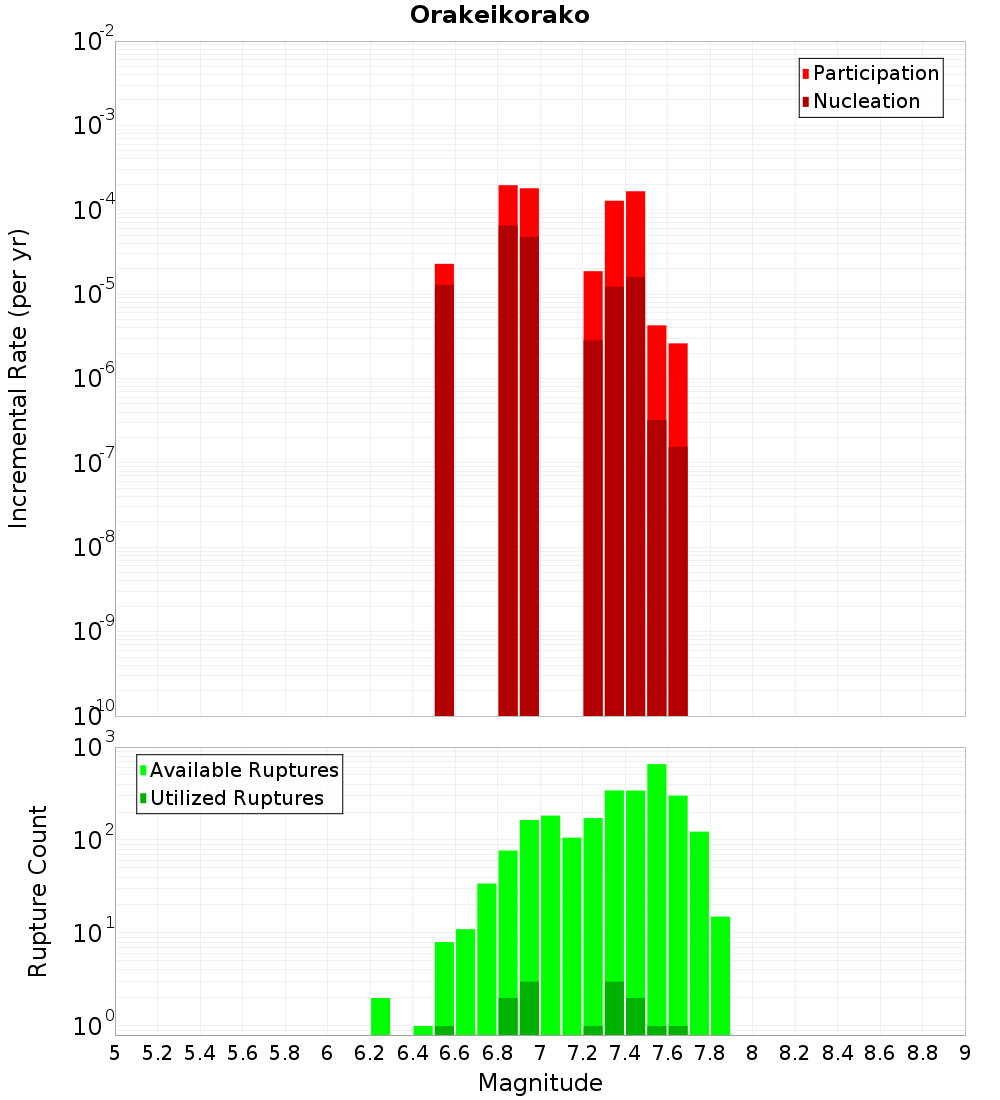 Orakeikorako

Participation
Nucleation

Incremental Rate (per yr)

$10^{-2}$
$10^{-3}$
$10^{-4}$
$10^{-5}$
$10^{-6}$
$10^{-7}$
$10^{-8}$
$10^{-9}$
$10^{-10}$

Available Ruptures
Utilized Ruptures

Rupture Count

$10^{3}$
$10^{2}$
$10^{1}$
$10^{0}$

5 5.2 5.4 5.6 5.8 6 6.2 6.4 6.6 6.8 7 7.2 7.4 7.6 7.8 8 8.2 8.4 8.6 8.8 9

Magnitude